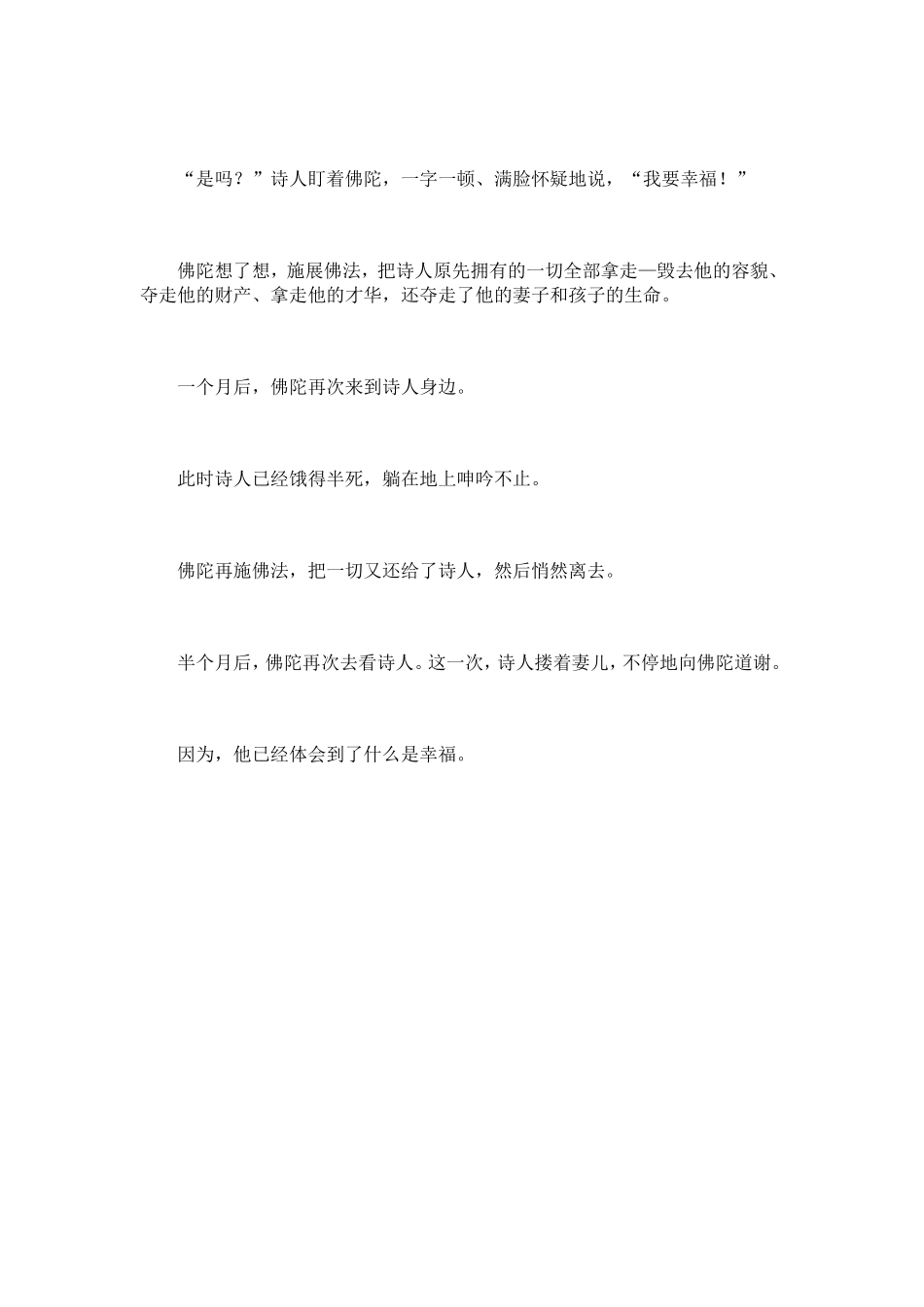 “是吗？”诗人盯着佛陀，一字一顿、满脸怀疑地说，“我要幸福！”

佛陀想了想，施展佛法，把诗人原先拥有的一切全部拿走—毁去他的容貌、夺走他的财产、拿走他的才华，还夺走了他的妻子和孩子的生命。

一个月后，佛陀再次来到诗人身边。

此时诗人已经饿得半死，躺在地上呻吟不止。

佛陀再施佛法，把一切又还给了诗人，然后悄然离去。

半个月后，佛陀再次去看诗人。这一次，诗人搂着妻儿，不停地向佛陀道谢。

因为，他已经体会到了什么是幸福。